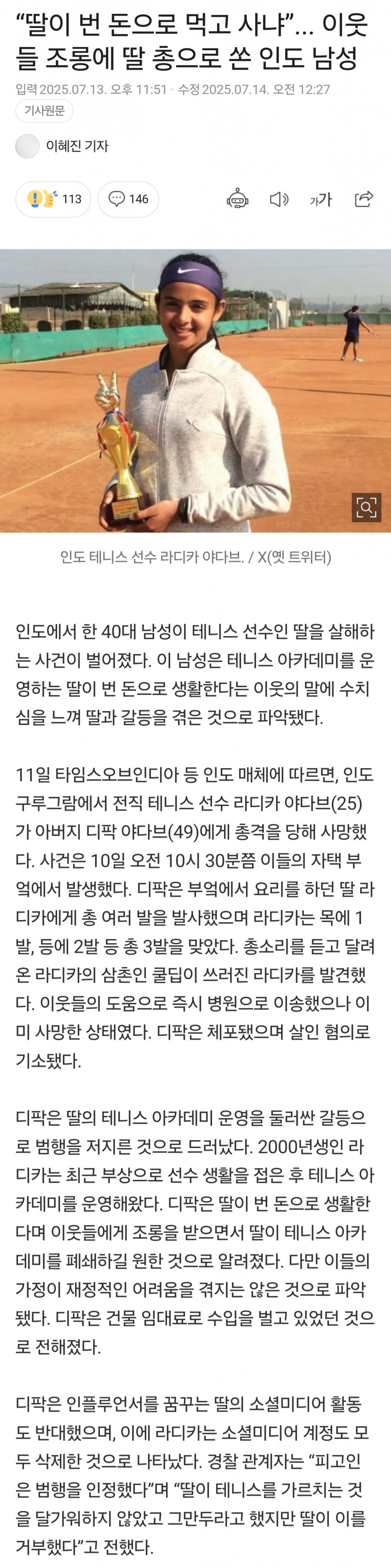 “딸이 번 돈으로 먹고 사냐”... 이웃들 조롱에 딸 총으로 쏜 인도 남성

입력 2025.07.13. 오후 11:51 · 수정 2025.07.14. 오전 12:27

기사원문

이혜진 기자

113 146

가가

인도 테니스 선수 라디카 야다브. / X(옛 트위터)

인도에서 한 40대 남성이 테니스 선수인 딸을 살해하는 사건이 벌어졌다. 이 남성은 테니스 아카데미를 운영하는 딸이 번 돈으로 생활한다는 이웃의 말에 수치심을 느껴 딸과 갈등을 겪은 것으로 파악됐다.

11일 타임스오브인디아 등 인도 매체에 따르면, 인도 구루그람에서 전직 테니스 선수 라디카 야다브(25)가 아버지 디팍 야다브(49)에게 총격을 당해 사망했다. 사건은 10일 오전 10시 30분쯤 이들의 자택 부엌에서 발생했다. 디팍은 부엌에서 요리를 하던 딸 라디카에게 총 여러 발을 발사했으며 라디카는 목에 1발, 등에 2발 등 총 3발을 맞았다. 총소리를 듣고 달려온 라디카의 삼촌인 쿨딥이 쓰러진 라디카를 발견했다. 이웃들의 도움으로 즉시 병원으로 이송했으나 이미 사망한 상태였다. 디팍은 체포됐으며 살인 혐의로 기소됐다.

디팍은 딸의 테니스 아카데미 운영을 둘러싼 갈등으로 범행을 저지른 것으로 드러났다. 2000년생인 라디카는 최근 부상으로 선수 생활을 접은 후 테니스 아카데미를 운영해왔다. 디팍은 딸이 번 돈으로 생활한다며 이웃들에게 조롱을 받으면서 딸이 테니스 아카데미를 폐쇄하길 원한 것으로 알려졌다. 다만 이들의 가정이 재정적인 어려움을 겪지는 않은 것으로 파악됐다. 디팍은 건물 임대료로 수입을 벌고 있었던 것으로 전해졌다.

디팍은 인플루언서를 꿈꾸는 딸의 소셜미디어 활동도 반대했으며, 이에 라디카는 소셜미디어 계정도 모두 삭제한 것으로 나타났다. 경찰 관계자는 “피고인은 범행을 인정했다”며 “딸이 테니스를 가르치는 것을 달가워하지 않았고 그만두라고 했지만 딸이 이를 거부했다”고 전했다.